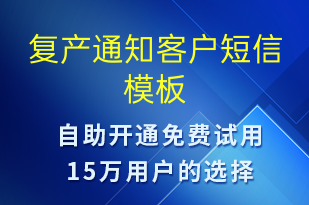 复产通知客户短信模板

自助开通免费试用
15万用户的选择